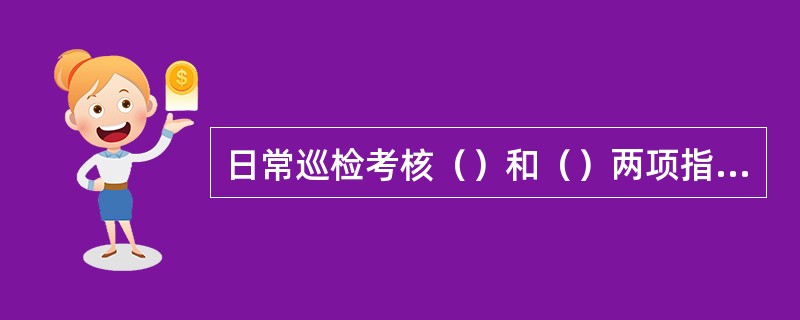 $

日常巡检考核（）和（）两项指...